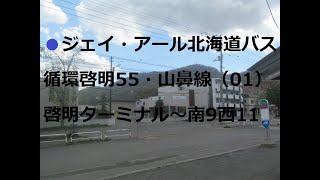 ●ジェイ・アール北海道バス

循環啓明55・山鼻線（01）

啓明ターミナル～南9西11